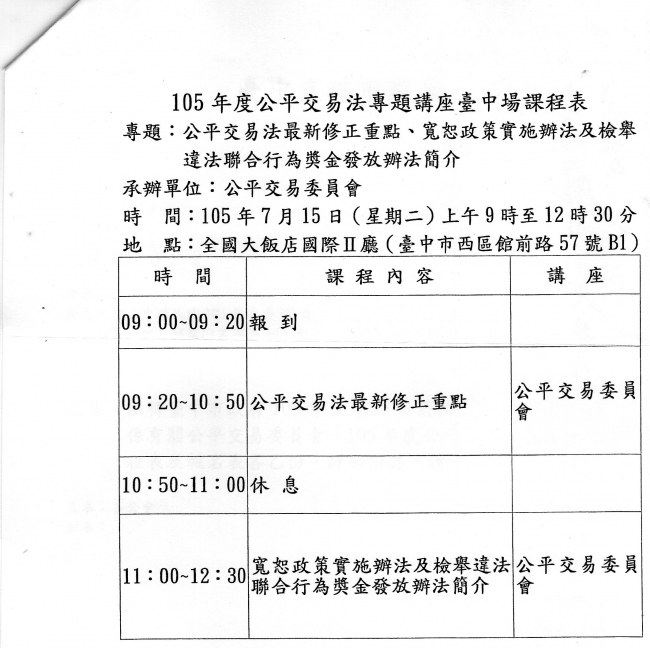 105 年度公平交易法專題講座臺中場課程表

專題：公平交易法最新修正重點、寬恕政策實施辦法及檢舉違法聯合行為獎金發放辦法簡介

承辦單位：公平交易委員會

時　間：105 年 7 月 15 日（星期二）上午 9 時至 12 時 30 分

地　點：全國大飯店國際Ⅱ廳（臺中市西區館前路 57 號 B1）

| 時　間 | 課 程 內 容 | 講　座 |
|---|---|---|
| 09：00~09：20 | 報 到 | |
| 09：20~10：50 | 公平交易法最新修正重點 | 公平交易委員會 |
| 10：50~11：00 | 休 息 | |
| 11：00~12：30 | 寬恕政策實施辦法及檢舉違法聯合行為獎金發放辦法簡介 | 公平交易委員會 |